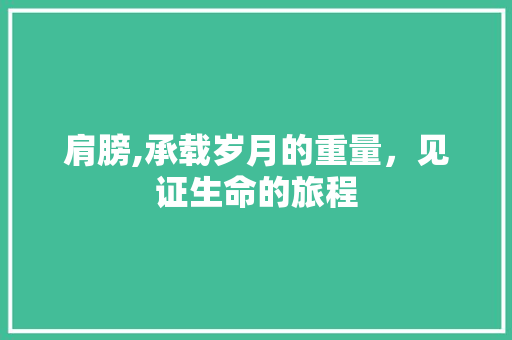 肩膀,承载岁月的重量，见证生命的旅程